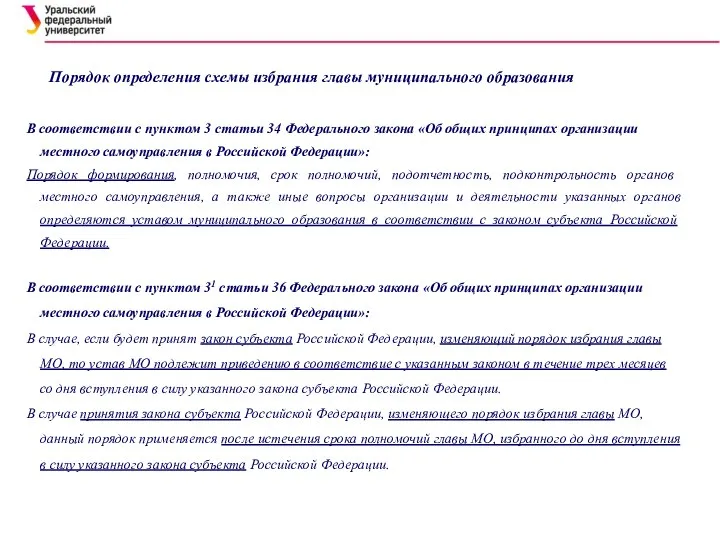 Уральский федеральный университет

Порядок определения схемы избрания главы муниципального образования

В соответствии с пунктом 3 статьи 34 Федерального закона «Об общих принципах организации местного самоуправления в Российской Федерации»:

Порядок формирования, полномочия, срок полномочий, подотчетность, подконтрольность органов местного самоуправления, а также иные вопросы организации и деятельности указанных органов определяются уставом муниципального образования в соответствии с законом субъекта Российской Федерации.

В соответствии с пунктом $3^1$ статьи 36 Федерального закона «Об общих принципах организации местного самоуправления в Российской Федерации»:

В случае, если будет принят закон субъекта Российской Федерации, изменяющий порядок избрания главы МО, то устав МО подлежит приведению в соответствие с указанным законом в течение трех месяцев со дня вступления в силу указанного закона субъекта Российской Федерации.

В случае принятия закона субъекта Российской Федерации, изменяющего порядок избрания главы МО, данный порядок применяется после истечения срока полномочий главы МО, избранного до дня вступления в силу указанного закона субъекта Российской Федерации.